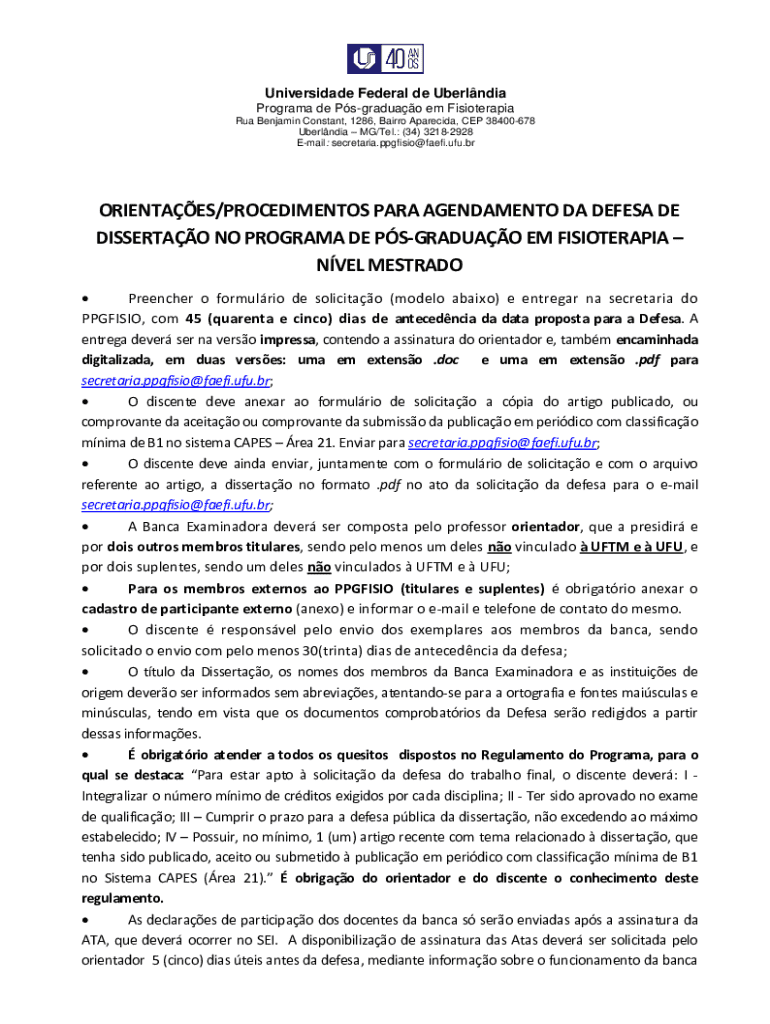 40 ANOS

Universidade Federal de Uberlândia
Programa de Pós-graduação em Fisioterapia
Rua Benjamin Constant, 1286, Bairro Aparecida, CEP 38400-678
Uberlândia – MG/Tel.: (34) 3218-2928
E-mail: secretaria.ppgfisio@faefi.ufu.br

ORIENTAÇÕES/PROCEDIMENTOS PARA AGENDAMENTO DA DEFESA DE DISSERTAÇÃO NO PROGRAMA DE PÓS-GRADUAÇÃO EM FISIOTERAPIA – NÍVEL MESTRADO

• Preencher o formulário de solicitação (modelo abaixo) e entregar na secretaria do PPGFISIO, com 45 (quarenta e cinco) dias de antecedência da data proposta para a Defesa. A entrega deverá ser na versão impressa, contendo a assinatura do orientador e, também encaminhada digitalizada, em duas versões: uma em extensão .doc e uma em extensão .pdf para secretaria.ppgfisio@faefi.ufu.br;

• O discente deve anexar ao formulário de solicitação a cópia do artigo publicado, ou comprovante da aceitação ou comprovante da submissão da publicação em periódico com classificação mínima de B1 no sistema CAPES – Área 21. Enviar para secretaria.ppgfisio@faefi.ufu.br;

• O discente deve ainda enviar, juntamente com o formulário de solicitação e com o arquivo referente ao artigo, a dissertação no formato .pdf no ato da solicitação da defesa para o e-mail secretaria.ppgfisio@faefi.ufu.br;

• A Banca Examinadora deverá ser composta pelo professor orientador, que a presidirá e por dois outros membros titulares, sendo pelo menos um deles não vinculado à UFTM e à UFU, e por dois suplentes, sendo um deles não vinculados à UFTM e à UFU;

• Para os membros externos ao PPGFISIO (titulares e suplentes) é obrigatório anexar o cadastro de participante externo (anexo) e informar o e-mail e telefone de contato do mesmo.

• O discente é responsável pelo envio dos exemplares aos membros da banca, sendo solicitado o envio com pelo menos 30(trinta) dias de antecedência da defesa;

• O título da Dissertação, os nomes dos membros da Banca Examinadora e as instituições de origem deverão ser informados sem abreviações, atentando-se para a ortografia e fontes maiúsculas e minúsculas, tendo em vista que os documentos comprobatórios da Defesa serão redigidos a partir dessas informações.

• É obrigatório atender a todos os quesitos dispostos no Regulamento do Programa, para o qual se destaca: "Para estar apto à solicitação da defesa do trabalho final, o discente deverá: I - Integralizar o número mínimo de créditos exigidos por cada disciplina; II - Ter sido aprovado no exame de qualificação; III – Cumprir o prazo para a defesa pública da dissertação, não excedendo ao máximo estabelecido; IV – Possuir, no mínimo, 1 (um) artigo recente com tema relacionado à dissertação, que tenha sido publicado, aceito ou submetido à publicação em periódico com classificação mínima de B1 no Sistema CAPES (Área 21)." É obrigação do orientador e do discente o conhecimento deste regulamento.

• As declarações de participação dos docentes da banca só serão enviadas após a assinatura da ATA, que deverá ocorrer no SEI. A disponibilização de assinatura das Atas deverá ser solicitada pelo orientador 5 (cinco) dias úteis antes da defesa, mediante informação sobre o funcionamento da banca